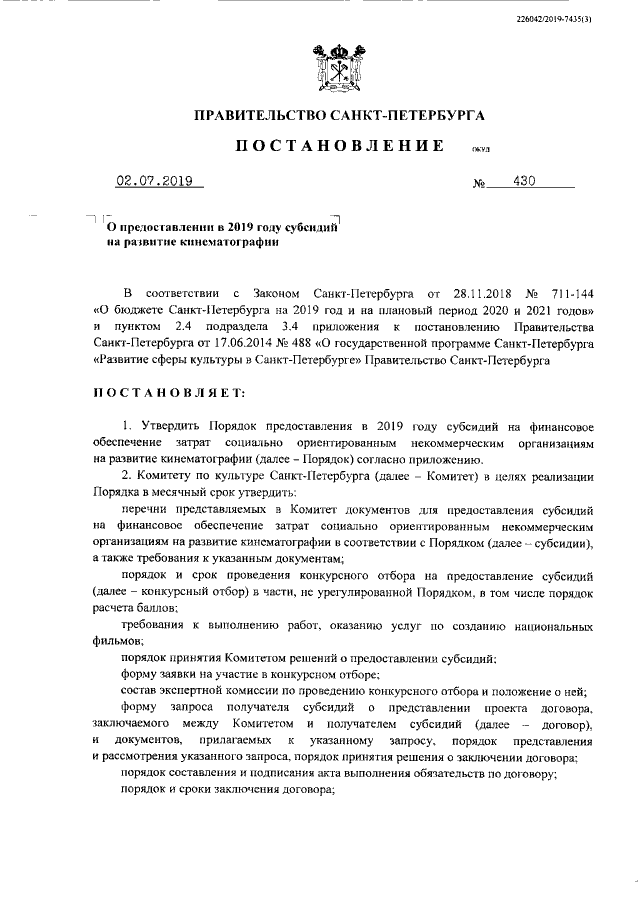 226042/2019-7435(3)

ПРАВИТЕЛЬСТВО САНКТ-ПЕТЕРБУРГА

ПОСТАНОВЛЕНИЕ ОКУД

02.07.2019 № 430

О предоставлении в 2019 году субсидий на развитие кинематографии

В соответствии с Законом Санкт-Петербурга от 28.11.2018 № 711-144 «О бюджете Санкт-Петербурга на 2019 год и на плановый период 2020 и 2021 годов» и пунктом 2.4 подраздела 3.4 приложения к постановлению Правительства Санкт-Петербурга от 17.06.2014 № 488 «О государственной программе Санкт-Петербурга «Развитие сферы культуры в Санкт-Петербурге» Правительство Санкт-Петербурга

ПОСТАНОВЛЯЕТ:

1. Утвердить Порядок предоставления в 2019 году субсидий на финансовое обеспечение затрат социально ориентированным некоммерческим организациям на развитие кинематографии (далее – Порядок) согласно приложению.

2. Комитету по культуре Санкт-Петербурга (далее – Комитет) в целях реализации Порядка в месячный срок утвердить:

перечни представляемых в Комитет документов для предоставления субсидий на финансовое обеспечение затрат социально ориентированным некоммерческим организациям на развитие кинематографии в соответствии с Порядком (далее – субсидии), а также требования к указанным документам;

порядок и срок проведения конкурсного отбора на предоставление субсидий (далее – конкурсный отбор) в части, не урегулированной Порядком, в том числе порядок расчета баллов;

требования к выполнению работ, оказанию услуг по созданию национальных фильмов;

порядок принятия Комитетом решений о предоставлении субсидий;

форму заявки на участие в конкурсном отборе;

состав экспертной комиссии по проведению конкурсного отбора и положение о ней;

форму запроса получателя субсидий о представлении проекта договора, заключаемого между Комитетом и получателем субсидий (далее – договор), и документов, прилагаемых к указанному запросу, порядок представления и рассмотрения указанного запроса, порядок принятия решения о заключении договора;

порядок составления и подписания акта выполнения обязательств по договору;

порядок и сроки заключения договора;